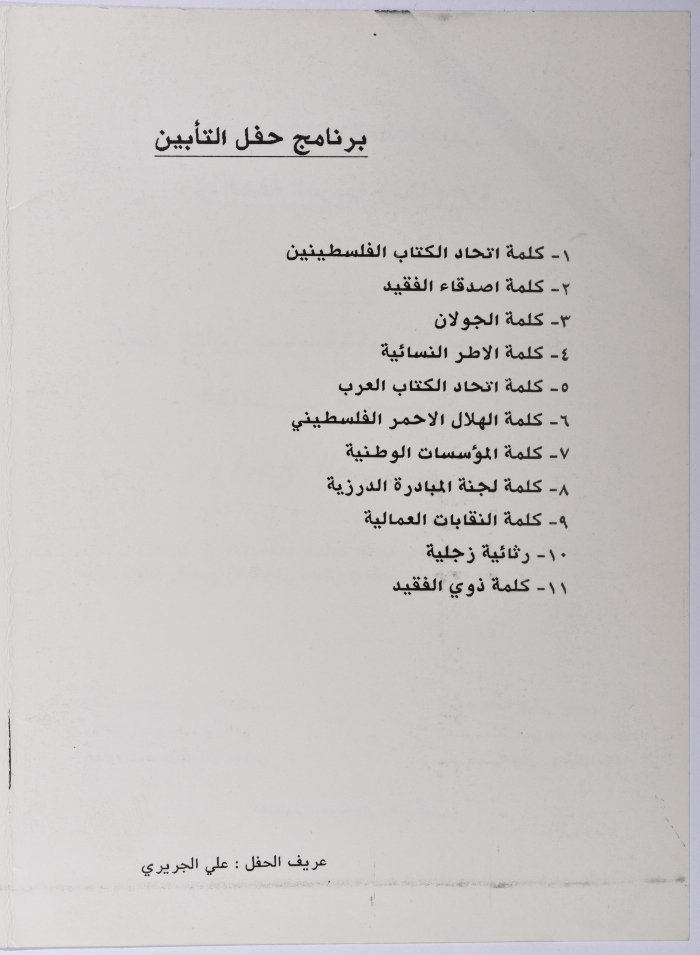 برنامج حفل التأبين

١- كلمة اتحاد الكتاب الفلسطينين
٢- كلمة اصدقاء الفقيد
٣- كلمة الجولان
٤- كلمة الاطر النسائية
٥- كلمة اتحاد الكتاب العرب
٦- كلمة الهلال الاحمر الفلسطيني
٧- كلمة المؤسسات الوطنية
٨- كلمة لجنة المبادرة الدرزية
٩- كلمة النقابات العمالية
١٠- رثائية زجلية
١١- كلمة ذوي الفقيد

عريف الحفل : علي الجريري